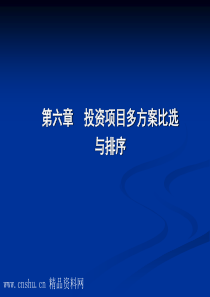 第六章　投资项目多方案比选与排序

www.cnshu.cn 精品资料网